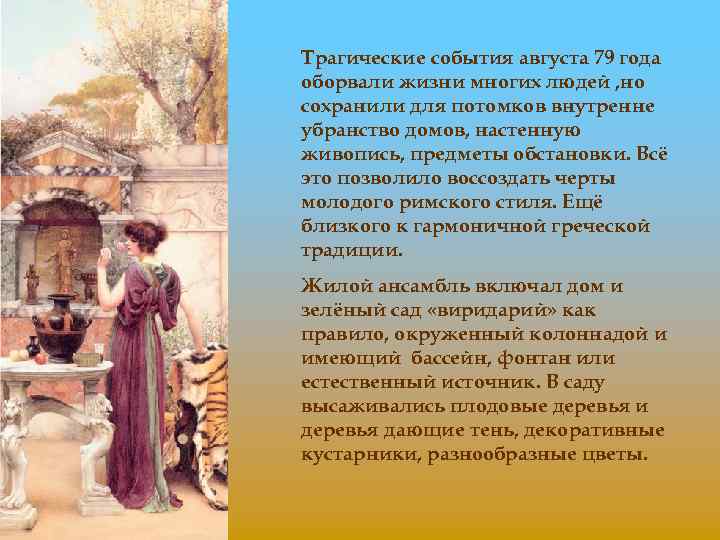 Трагические события августа 79 года оборвали жизни многих людей ,но сохранили для потомков внутренне убранство домов, настенную живопись, предметы обстановки. Всё это позволило воссоздать черты молодого римского стиля. Ещё близкого к гармоничной греческой традиции.

Жилой ансамбль включал дом и зелёный сад «виридарий» как правило, окруженный колоннадой и имеющий  бассейн, фонтан или естественный источник. В саду высаживались плодовые деревья и деревья дающие тень, декоративные кустарники, разнообразные цветы.